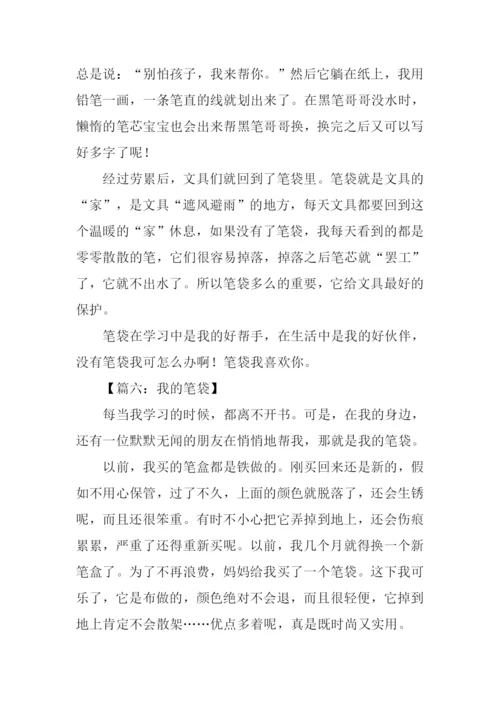 总是说：“别怕孩子，我来帮你。”然后它躺在纸上，我用铅笔一画，一条笔直的线就划出来了。在黑笔哥哥没水时，懒惰的笔芯宝宝也会出来帮黑笔哥哥换，换完之后又可以写好多字了呢！

经过劳累后，文具们就回到了笔袋里。笔袋就是文具的“家”，是文具“遮风避雨”的地方，每天文具都要回到这个温暖的“家”休息，如果没有了笔袋，我每天看到的都是零零散散的笔，它们很容易掉落，掉落之后笔芯就“罢工”了，它就不出水了。所以笔袋多么的重要，它给文具最好的保护。

笔袋在学习中是我的好帮手，在生活中是我的好伙伴，没有笔袋我可怎么办啊！笔袋我喜欢你。

【篇六：我的笔袋】

每当我学习的时候，都离不开书。可是，在我的身边，还有一位默默无闻的朋友在悄悄地帮我，那就是我的笔袋。

以前，我买的笔盒都是铁做的。刚买回来还是新的，假如不用心保管，过了不久，上面的颜色就脱落了，还会生锈呢，而且还很笨重。有时不小心把它弄掉到地上，还会伤痕累累，严重了还得重新买呢。以前，我几个月就得换一个新笔盒了。为了不再浪费，妈妈给我买了一个笔袋。这下我可乐了，它是布做的，颜色绝对不会退，而且很轻便，它掉到地上肯定不会散架……优点多着呢，真是既时尚又实用。